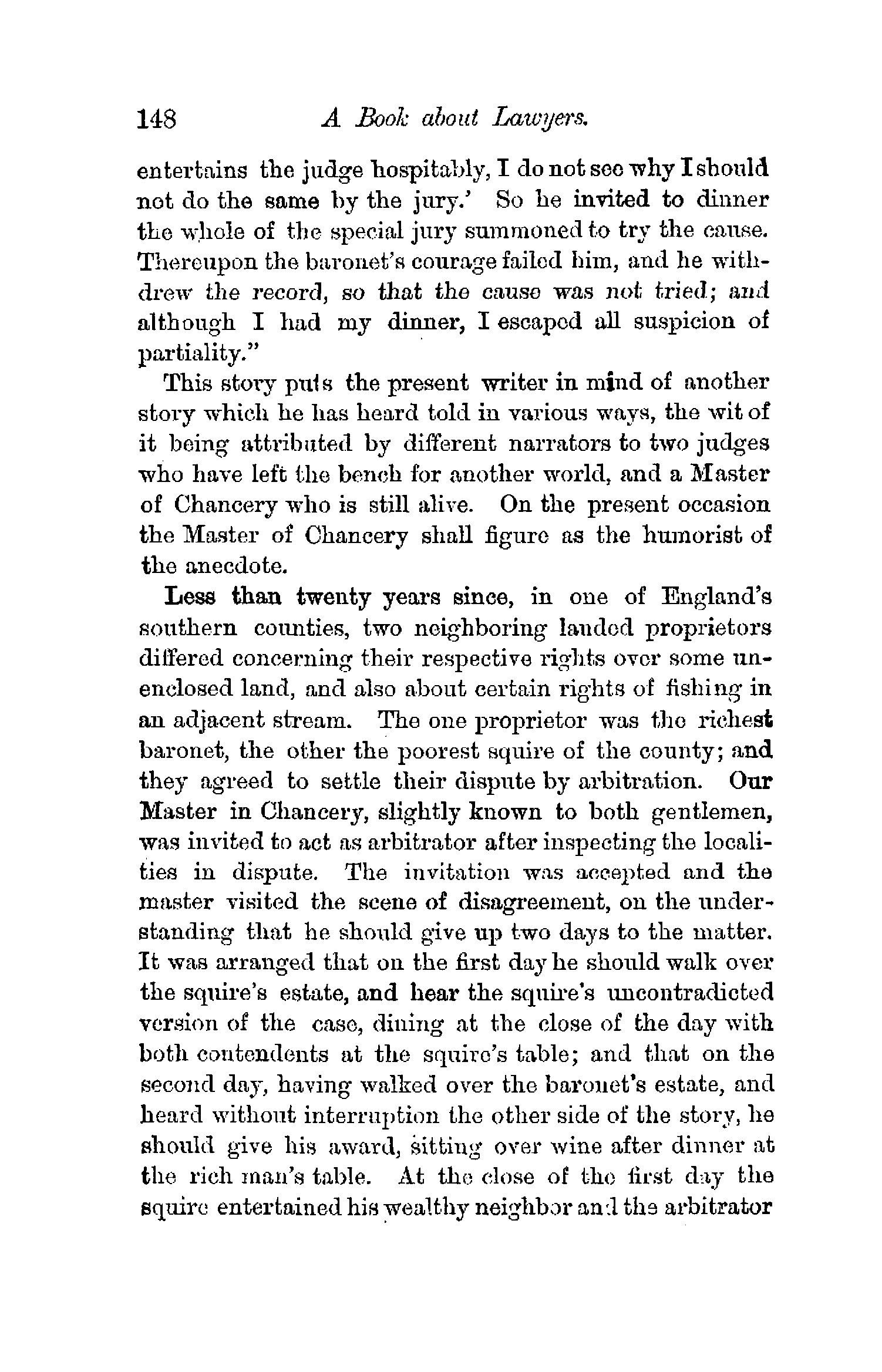 148 A Book about Lawyers.

entertains the judge hospitably, I do not see why I should not do the same by the jury.' So he invited to dinner the whole of the special jury summoned to try the cause. Thereupon the baronet's courage failed him, and he withdrew the record, so that the cause was not tried; and although I had my dinner, I escaped all suspicion of partiality."

This story puts the present writer in mind of another story which he has heard told in various ways, the wit of it being attributed by different narrators to two judges who have left the bench for another world, and a Master of Chancery who is still alive. On the present occasion the Master of Chancery shall figure as the humorist of the anecdote.

Less than twenty years since, in one of England's southern counties, two neighboring landed proprietors differed concerning their respective rights over some unenclosed land, and also about certain rights of fishing in an adjacent stream. The one proprietor was the richest baronet, the other the poorest squire of the county; and they agreed to settle their dispute by arbitration. Our Master in Chancery, slightly known to both gentlemen, was invited to act as arbitrator after inspecting the localities in dispute. The invitation was accepted and the master visited the scene of disagreement, on the understanding that he should give up two days to the matter. It was arranged that on the first day he should walk over the squire's estate, and hear the squire's uncontradicted version of the case, dining at the close of the day with both contendents at the squire's table; and that on the second day, having walked over the baronet's estate, and heard without interruption the other side of the story, he should give his award, sitting over wine after dinner at the rich man's table. At the close of the first day the squire entertained his wealthy neighbor and the arbitrator